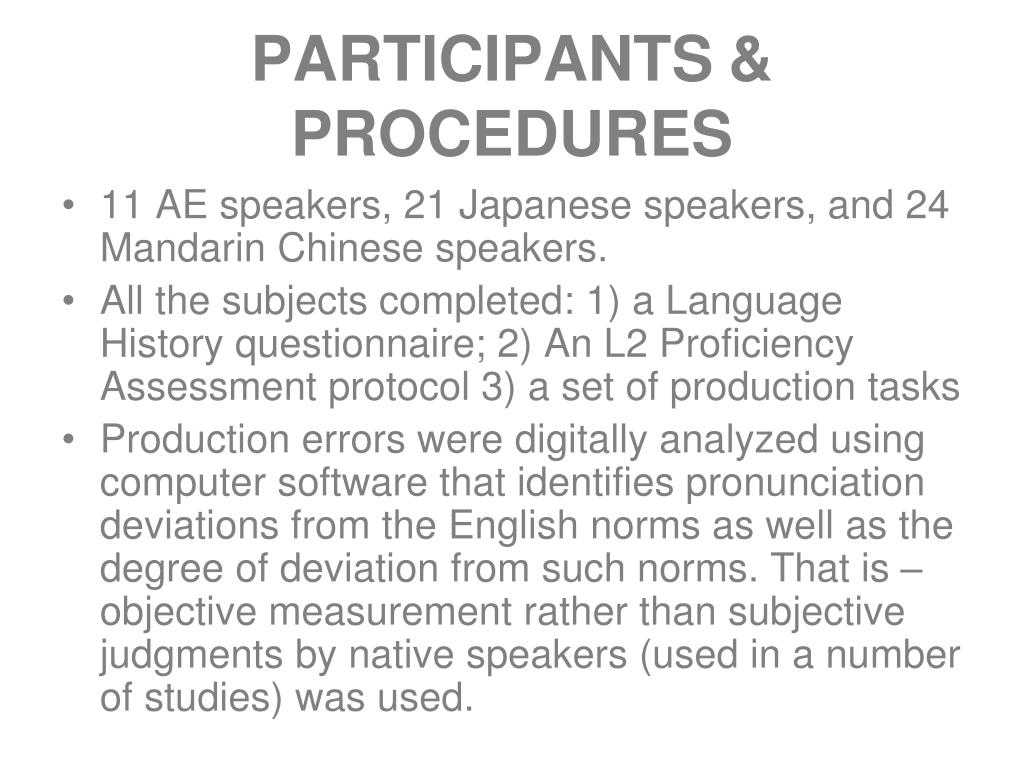 PARTICIPANTS & PROCEDURES

• 11 AE speakers, 21 Japanese speakers, and 24 Mandarin Chinese speakers.

• All the subjects completed: 1) a Language History questionnaire; 2) An L2 Proficiency Assessment protocol 3) a set of production tasks

• Production errors were digitally analyzed using computer software that identifies pronunciation deviations from the English norms as well as the degree of deviation from such norms. That is – objective measurement rather than subjective judgments by native speakers (used in a number of studies) was used.